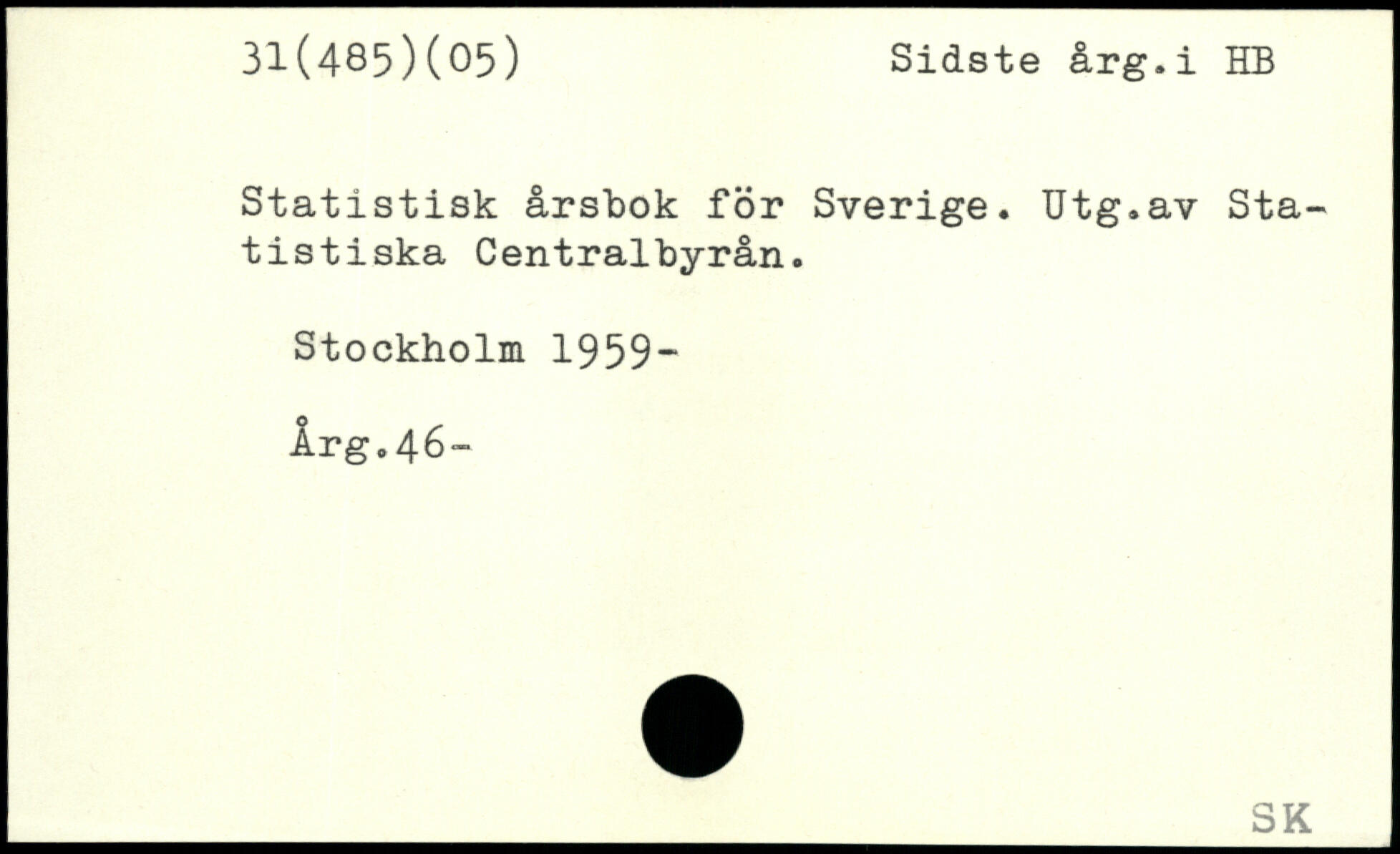 31(485)(05) Sidste årg.i HB

Statistisk årsbok för Sverige. Utg.av Statistiska Centralbyrån.

Stockholm 1959-

Årg.46-

SK